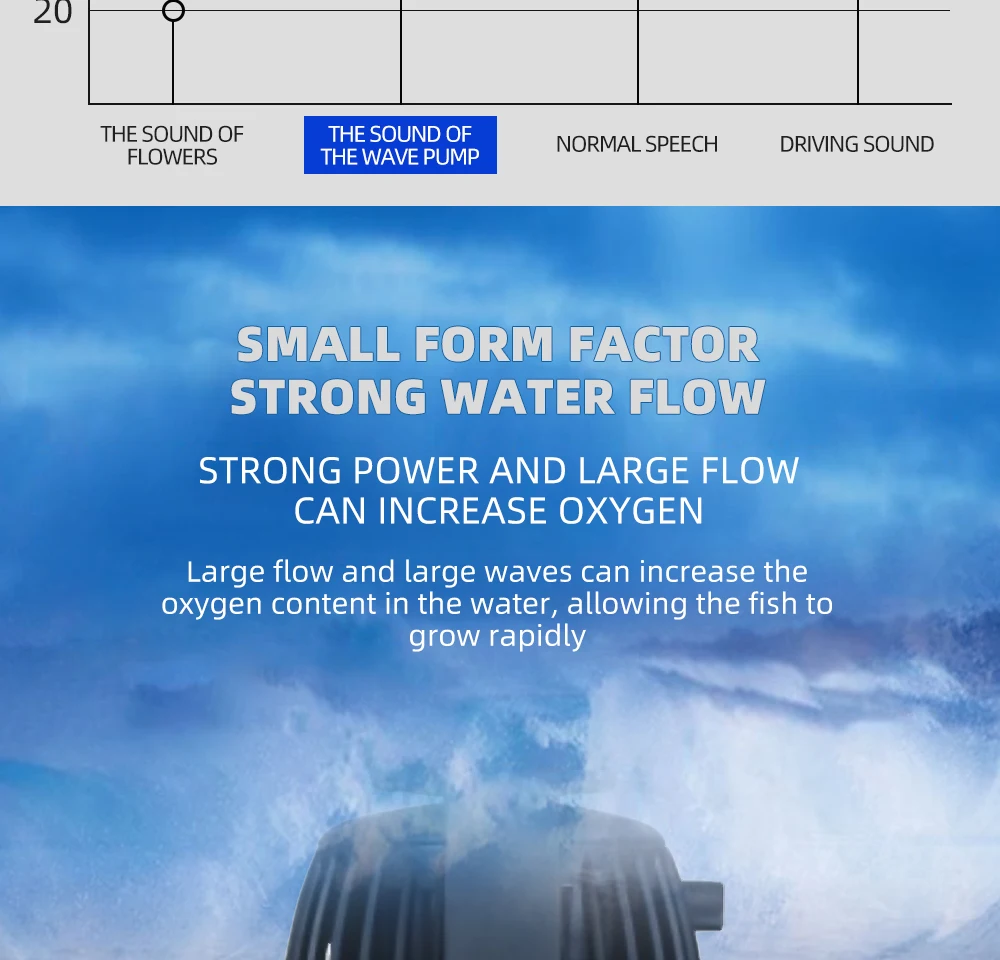 20

THE SOUND OF FLOWERS

THE SOUND OF THE WAVE PUMP

NORMAL SPEECH

DRIVING SOUND

SMALL FORM FACTOR
STRONG WATER FLOW

STRONG POWER AND LARGE FLOW CAN INCREASE OXYGEN

Large flow and large waves can increase the oxygen content in the water, allowing the fish to grow rapidly